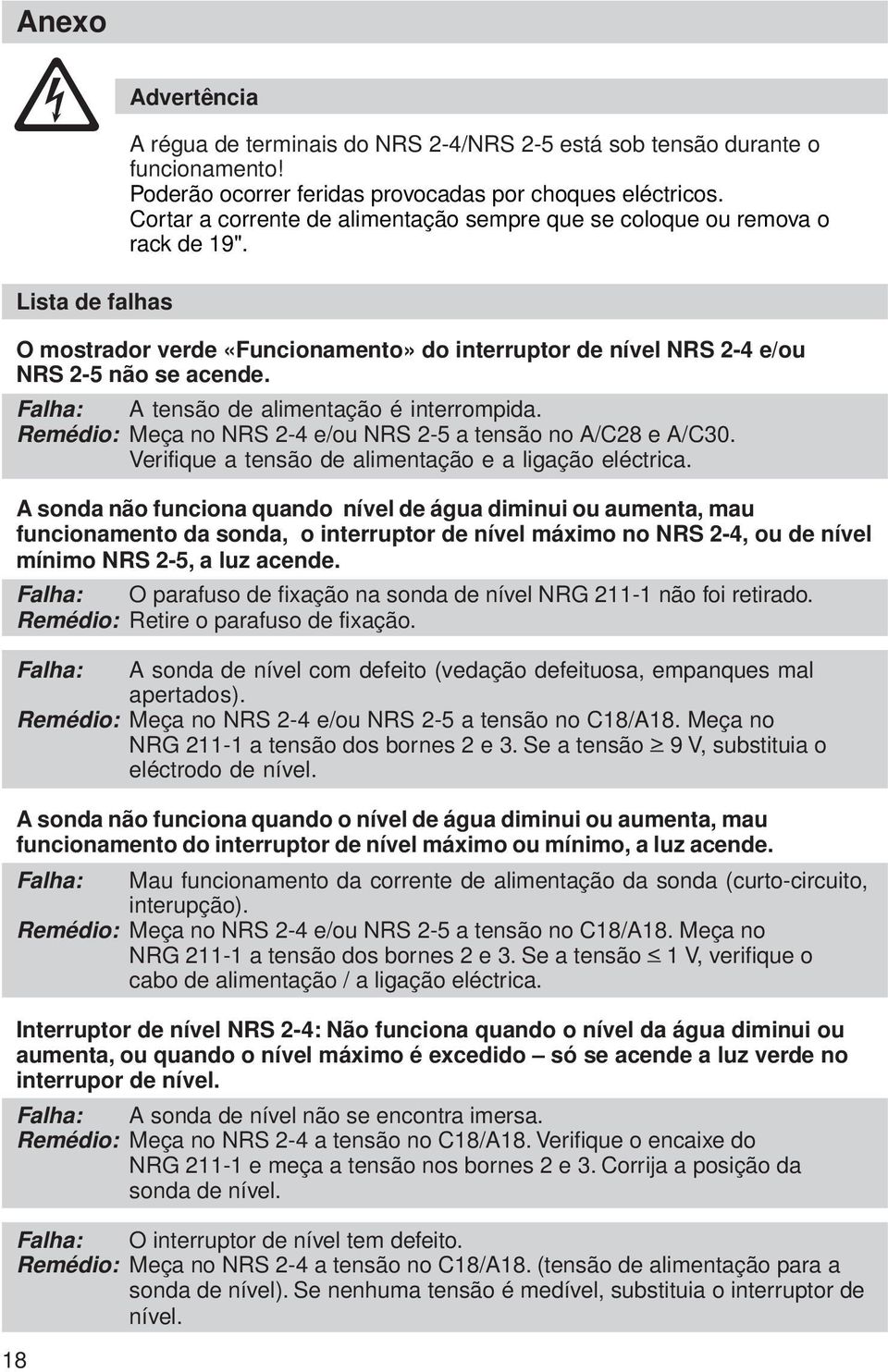 Anexo

Advertência

A régua de terminais do NRS 2-4/NRS 2-5 está sob tensão durante o funcionamento!
Poderão ocorrer feridas provocadas por choques eléctricos.
Cortar a corrente de alimentação sempre que se coloque ou remova o rack de 19".

Lista de falhas

O mostrador verde «Funcionamento» do interruptor de nível NRS 2-4 e/ou NRS 2-5 não se acende.

Falha: A tensão de alimentação é interrompida.
Remédio: Meça no NRS 2-4 e/ou NRS 2-5 a tensão no A/C28 e A/C30. Verifique a tensão de alimentação e a ligação eléctrica.

A sonda não funciona quando nível de água diminui ou aumenta, mau funcionamento da sonda, o interruptor de nível máximo no NRS 2-4, ou de nível mínimo NRS 2-5, a luz acende.

Falha: O parafuso de fixação na sonda de nível NRG 211-1 não foi retirado.
Remédio: Retire o parafuso de fixação.

Falha: A sonda de nível com defeito (vedação defeituosa, empanques mal apertados).
Remédio: Meça no NRS 2-4 e/ou NRS 2-5 a tensão no C18/A18. Meça no NRG 211-1 a tensão dos bornes 2 e 3. Se a tensão $\geq$ 9 V, substituia o eléctrodo de nível.

A sonda não funciona quando o nível de água diminui ou aumenta, mau funcionamento do interruptor de nível máximo ou mínimo, a luz acende.

Falha: Mau funcionamento da corrente de alimentação da sonda (curto-circuito, interupção).
Remédio: Meça no NRS 2-4 e/ou NRS 2-5 a tensão no C18/A18. Meça no NRG 211-1 a tensão dos bornes 2 e 3. Se a tensão $\leq$ 1 V, verifique o cabo de alimentação / a ligação eléctrica.

Interruptor de nível NRS 2-4: Não funciona quando o nível da água diminui ou aumenta, ou quando o nível máximo é excedido – só se acende a luz verde no interrupor de nível.

Falha: A sonda de nível não se encontra imersa.
Remédio: Meça no NRS 2-4 a tensão no C18/A18. Verifique o encaixe do NRG 211-1 e meça a tensão nos bornes 2 e 3. Corrija a posição da sonda de nível.

Falha: O interruptor de nível tem defeito.
Remédio: Meça no NRS 2-4 a tensão no C18/A18. (tensão de alimentação para a sonda de nível). Se nenhuma tensão é medível, substituia o interruptor de nível.

18